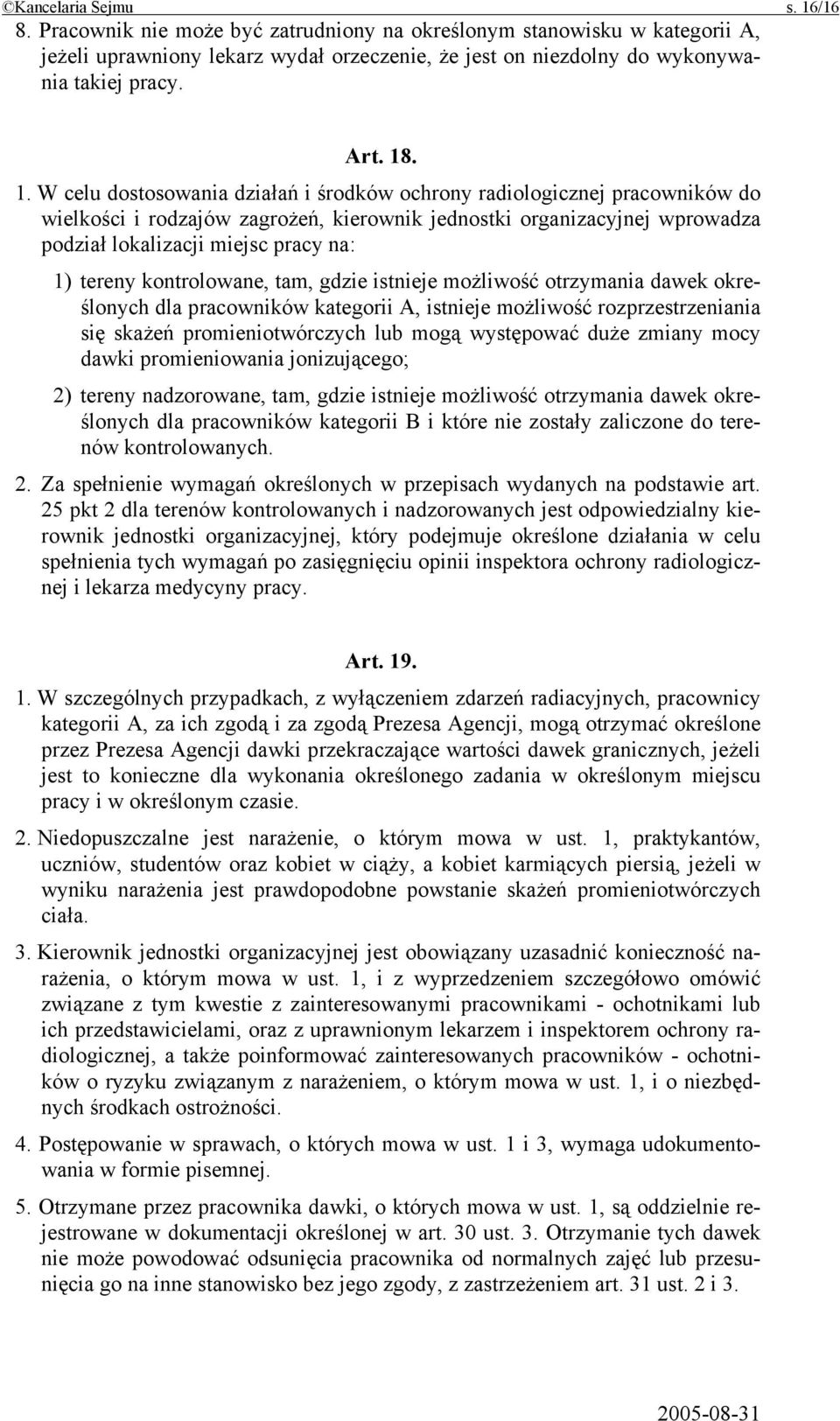 ©Kancelaria Sejmu s. 16/16

8. Pracownik nie może być zatrudniony na określonym stanowisku w kategorii A, jeżeli uprawniony lekarz wydał orzeczenie, że jest on niezdolny do wykonywania takiej pracy.

Art. 18.

1. W celu dostosowania działań i środków ochrony radiologicznej pracowników do wielkości i rodzajów zagrożeń, kierownik jednostki organizacyjnej wprowadza podział lokalizacji miejsc pracy na:

1) tereny kontrolowane, tam, gdzie istnieje możliwość otrzymania dawek określonych dla pracowników kategorii A, istnieje możliwość rozprzestrzeniania się skażeń promieniotwórczych lub mogą występować duże zmiany mocy dawki promieniowania jonizującego;

2) tereny nadzorowane, tam, gdzie istnieje możliwość otrzymania dawek określonych dla pracowników kategorii B i które nie zostały zaliczone do terenów kontrolowanych.

2. Za spełnienie wymagań określonych w przepisach wydanych na podstawie art. 25 pkt 2 dla terenów kontrolowanych i nadzorowanych jest odpowiedzialny kierownik jednostki organizacyjnej, który podejmuje określone działania w celu spełnienia tych wymagań po zasięgnięciu opinii inspektora ochrony radiologicznej i lekarza medycyny pracy.

Art. 19.

1. W szczególnych przypadkach, z wyłączeniem zdarzeń radiacyjnych, pracownicy kategorii A, za ich zgodą i za zgodą Prezesa Agencji, mogą otrzymać określone przez Prezesa Agencji dawki przekraczające wartości dawek granicznych, jeżeli jest to konieczne dla wykonania określonego zadania w określonym miejscu pracy i w określonym czasie.

2. Niedopuszczalne jest narażenie, o którym mowa w ust. 1, praktykantów, uczniów, studentów oraz kobiet w ciąży, a kobiet karmiących piersią, jeżeli w wyniku narażenia jest prawdopodobne powstanie skażeń promieniotwórczych ciała.

3. Kierownik jednostki organizacyjnej jest obowiązany uzasadnić konieczność narażenia, o którym mowa w ust. 1, i z wyprzedzeniem szczegółowo omówić związane z tym kwestie z zainteresowanymi pracownikami - ochotnikami lub ich przedstawicielami, oraz z uprawnionym lekarzem i inspektorem ochrony radiologicznej, a także poinformować zainteresowanych pracowników - ochotników o ryzyku związanym z narażeniem, o którym mowa w ust. 1, i o niezbędnych środkach ostrożności.

4. Postępowanie w sprawach, o których mowa w ust. 1 i 3, wymaga udokumentowania w formie pisemnej.

5. Otrzymane przez pracownika dawki, o których mowa w ust. 1, są oddzielnie rejestrowane w dokumentacji określonej w art. 30 ust. 3. Otrzymanie tych dawek nie może powodować odsunięcia pracownika od normalnych zajęć lub przesunięcia go na inne stanowisko bez jego zgody, z zastrzeżeniem art. 31 ust. 2 i 3.

2005-08-31